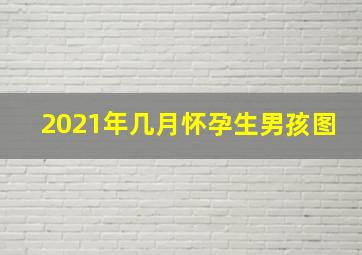 2021年几月怀孕生男孩图